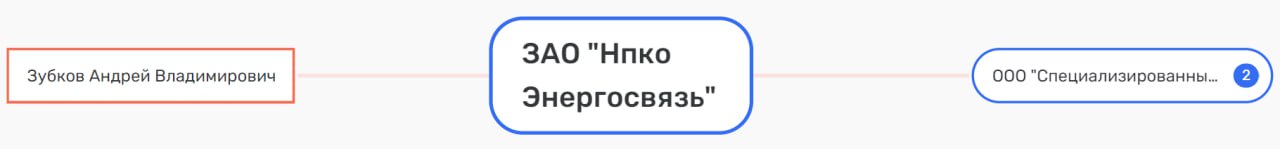 Зубков Андрей Владимирович

ЗАО "Нпко Энергосвязь"

ООО "Специализированны...

2